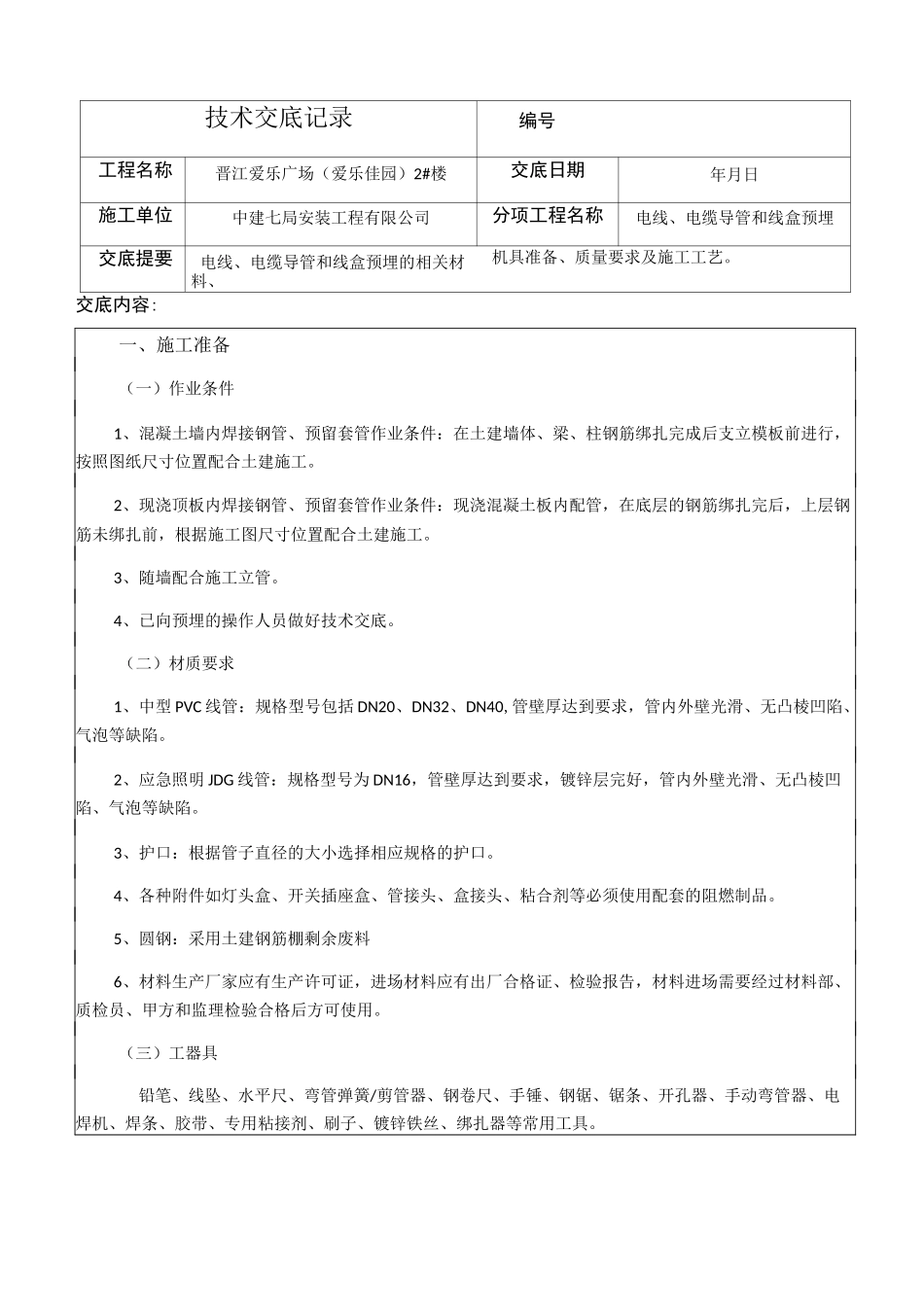 | 技术交底记录 | | 编号 | |
|---|---|---|---|
| 工程名称 | 晋江爱乐广场（爱乐佳园）2#楼 | 交底日期 | 年月日 |
| 施工单位 | 中建七局安装工程有限公司 | 分项工程名称 | 电线、电缆导管和线盒预埋 |
| 交底提要 | 电线、电缆导管和线盒预埋的相关材料、 | 机具准备、质量要求及施工工艺。 | |

交底内容:

一、施工准备

（一）作业条件

1、混凝土墙内焊接钢管、预留套管作业条件：在土建墙体、梁、柱钢筋绑扎完成后支立模板前进行，按照图纸尺寸位置配合土建施工。

2、现浇顶板内焊接钢管、预留套管作业条件：现浇混凝土板内配管，在底层的钢筋绑扎完后，上层钢筋未绑扎前，根据施工图尺寸位置配合土建施工。

3、随墙配合施工立管。

4、已向预埋的操作人员做好技术交底。

（二）材质要求

1、中型PVC线管：规格型号包括DN20、DN32、DN40,管壁厚达到要求，管内外壁光滑、无凸棱凹陷、气泡等缺陷。

2、应急照明JDG线管：规格型号为DN16，管壁厚达到要求，镀锌层完好，管内外壁光滑、无凸棱凹陷、气泡等缺陷。

3、护口：根据管子直径的大小选择相应规格的护口。

4、各种附件如灯头盒、开关插座盒、管接头、盒接头、粘合剂等必须使用配套的阻燃制品。

5、圆钢：采用土建钢筋棚剩余废料

6、材料生产厂家应有生产许可证，进场材料应有出厂合格证、检验报告，材料进场需要经过材料部、质检员、甲方和监理检验合格后方可使用。

（三）工器具

铅笔、线坠、水平尺、弯管弹簧/剪管器、钢卷尺、手锤、钢锯、锯条、开孔器、手动弯管器、电焊机、焊条、胶带、专用粘接剂、刷子、镀锌铁丝、绑扎器等常用工具。